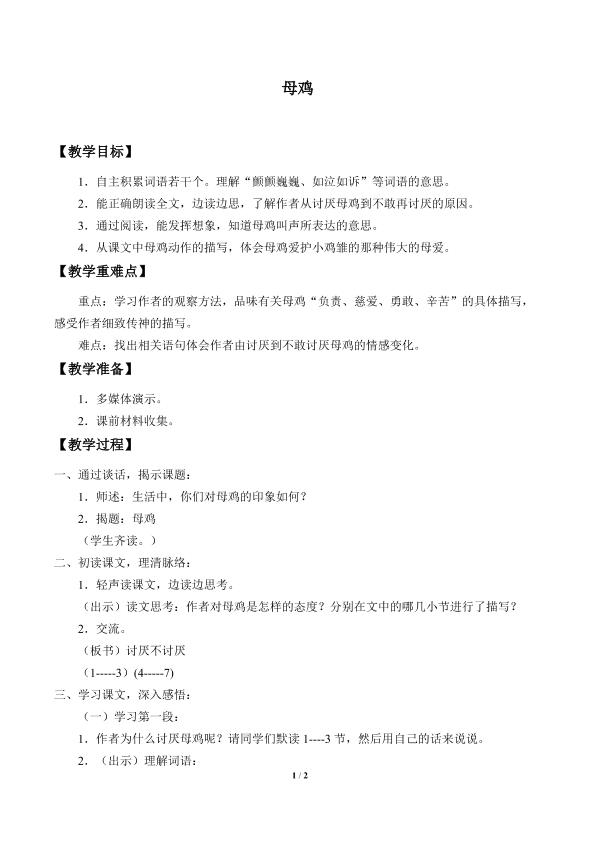 母鸡

【教学目标】

1．自主积累词语若干个。理解“颤颤巍巍、如泣如诉”等词语的意思。

2．能正确朗读全文，边读边思，了解作者从讨厌母鸡到不敢再讨厌的原因。

3．通过阅读，能发挥想象，知道母鸡叫声所表达的意思。

4．从课文中母鸡动作的描写，体会母鸡爱护小鸡雏的那种伟大的母爱。

【教学重难点】

重点：学习作者的观察方法，品味有关母鸡“负责、慈爱、勇敢、辛苦”的具体描写，感受作者细致传神的描写。

难点：找出相关语句体会作者由讨厌到不敢讨厌母鸡的情感变化。

【教学准备】

1．多媒体演示。

2．课前材料收集。

【教学过程】

一、通过谈话，揭示课题：

1．师述：生活中，你们对母鸡的印象如何？

2．揭题：母鸡

（学生齐读。）

二、初读课文，理清脉络：

1．轻声读课文，边读边思考。

（出示）读文思考：作者对母鸡是怎样的态度？分别在文中的哪几小节进行了描写？

2．交流。

（板书）讨厌不讨厌

（1-----3）(4-----7)

三、学习课文，深入感悟：

（一）学习第一段：

1．作者为什么讨厌母鸡呢？请同学们默读 1----3 节，然后用自己的话来说说。

2．（出示）理解词语：

1 / 2